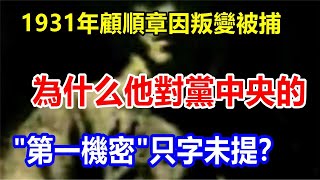 1931年顧順章因叛變被捕

為什么他對黨中央的

"第一機密"只字未提?